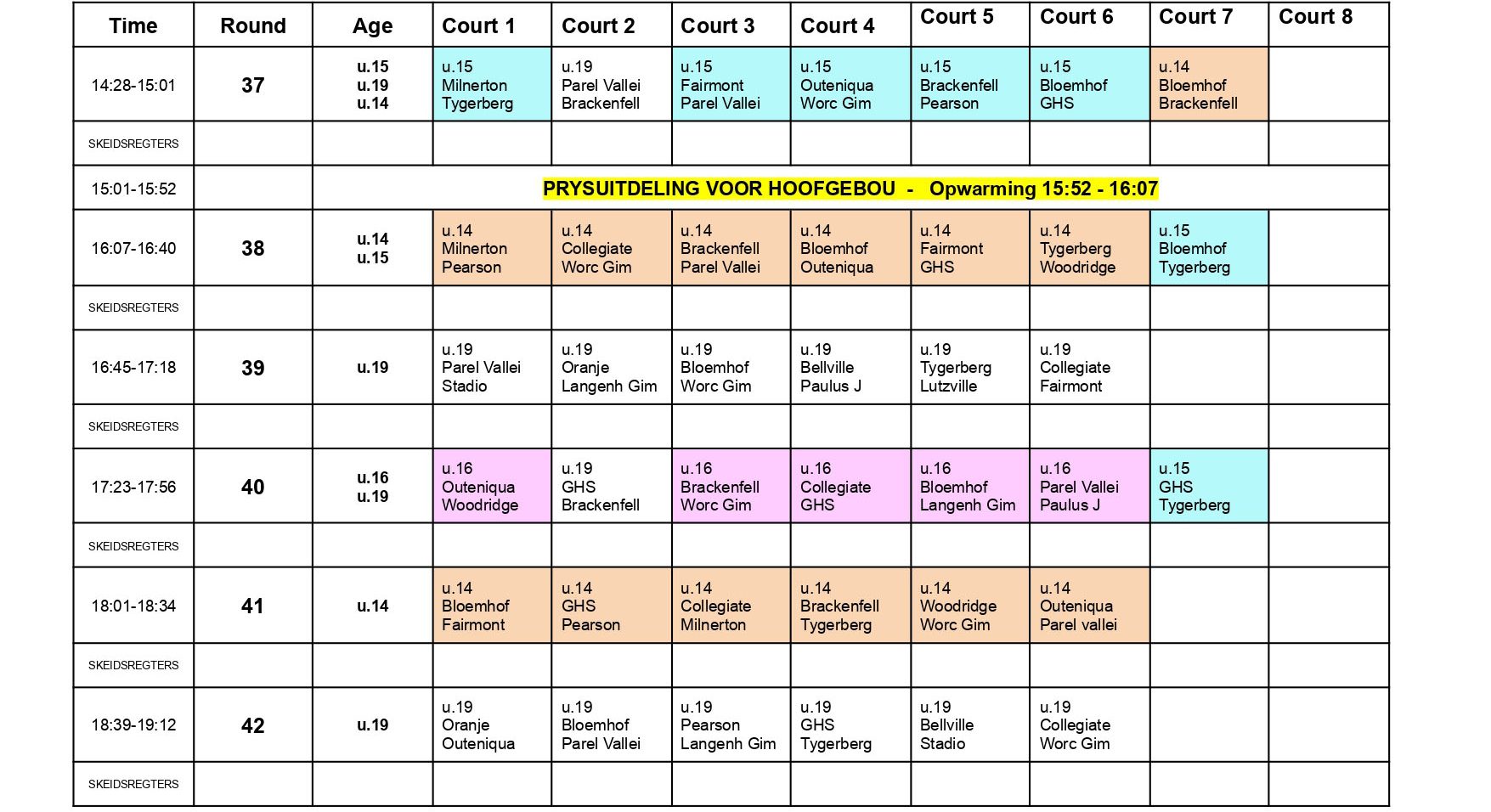 | Time | Round | Age | Court 1 | Court 2 | Court 3 | Court 4 | Court 5 | Court 6 | Court 7 | Court 8 |
|---|---|---|---|---|---|---|---|---|---|---|
| 14:28-15:01 | 37 | u.15 u.19 u.14 | u.15 Milnerton Tygerberg | u.19 Parel Vallei Brackenfell | u.15 Fairmont Parel Vallei | u.15 Outeniqua Worc Gim | u.15 Brackenfell Pearson | u.15 Bloemhof GHS | u.14 Bloemhof Brackenfell | |
| SKEIDSREGTERS | | | | | | | | | | |
| 15:01-15:52 | | PRYSUITDELING VOOR HOOFGEBOU - Opwarming 15:52 - 16:07 | | | | | | | | |
| 16:07-16:40 | 38 | u.14 u.15 | u.14 Milnerton Pearson | u.14 Collegiate Worc Gim | u.14 Brackenfell Parel Vallei | u.14 Bloemhof Outeniqua | u.14 Fairmont GHS | u.14 Tygerberg Woodridge | u.15 Bloemhof Tygerberg | |
| SKEIDSREGTERS | | | | | | | | | | |
| 16:45-17:18 | 39 | u.19 | u.19 Parel Vallei Stadio | u.19 Oranje Langenh Gim | u.19 Bloemhof Worc Gim | u.19 Bellville Paulus J | u.19 Tygerberg Lutzville | u.19 Collegiate Fairmont | | |
| SKEIDSREGTERS | | | | | | | | | | |
| 17:23-17:56 | 40 | u.16 u.19 | u.16 Outeniqua Woodridge | u.19 GHS Brackenfell | u.16 Brackenfell Worc Gim | u.16 Collegiate GHS | u.16 Bloemhof Langenh Gim | u.16 Parel Vallei Paulus J | u.15 GHS Tygerberg | |
| SKEIDSREGTERS | | | | | | | | | | |
| 18:01-18:34 | 41 | u.14 | u.14 Bloemhof Fairmont | u.14 GHS Pearson | u.14 Collegiate Milnerton | u.14 Brackenfell Tygerberg | u.14 Woodridge Worc Gim | u.14 Outeniqua Parel vallei | | |
| SKEIDSREGTERS | | | | | | | | | | |
| 18:39-19:12 | 42 | u.19 | u.19 Oranje Outeniqua | u.19 Bloemhof Parel Vallei | u.19 Pearson Langenh Gim | u.19 GHS Tygerberg | u.19 Bellville Stadio | u.19 Collegiate Worc Gim | | |
| SKEIDSREGTERS | | | | | | | | | | |